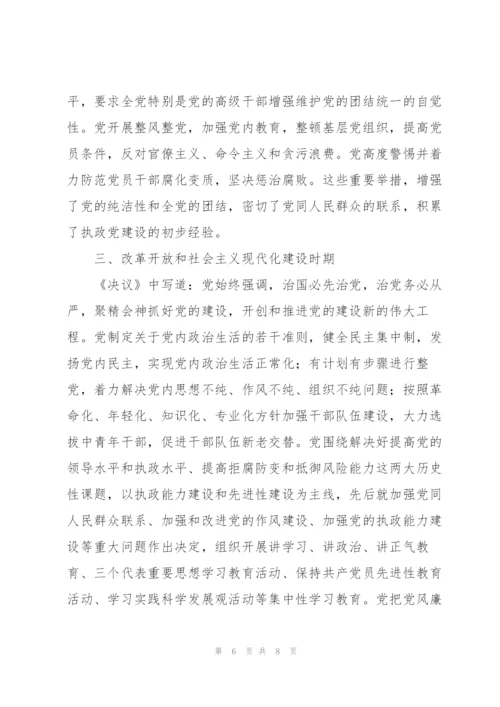 平，要求全党特别是党的高级干部增强维护党的团结统一的自觉性。党开展整风整党，加强党内教育，整顿基层党组织，提高党员条件，反对官僚主义、命令主义和贪污浪费。党高度警惕并着力防范党员干部腐化变质，坚决惩治腐败。这些重要举措，增强了党的纯洁性和全党的团结，密切了党同人民群众的联系，积累了执政党建设的初步经验。

三、改革开放和社会主义现代化建设时期

《决议》中写道：党始终强调，治国必先治党，治党务必从严，聚精会神抓好党的建设，开创和推进党的建设新的伟大工程。党制定关于党内政治生活的若干准则，健全民主集中制，发扬党内民主，实现党内政治生活正常化；有计划有步骤进行整党，着力解决党内思想不纯、作风不纯、组织不纯问题；按照革命化、年轻化、知识化、专业化方针加强干部队伍建设，大力选拔中青年干部，促进干部队伍新老交替。党围绕解决好提高党的领导水平和执政水平、提高拒腐防变和抵御风险能力这两大历史性课题，以执政能力建设和先进性建设为主线，先后就加强党同人民群众联系、加强和改进党的作风建设、加强党的执政能力建设等重大问题作出决定，组织开展讲学习、讲政治、讲正气教育、三个代表重要思想学习教育活动、保持共产党员先进性教育活动、学习实践科学发展观活动等集中性学习教育。党把党风廉

第 6 页 共 8 页